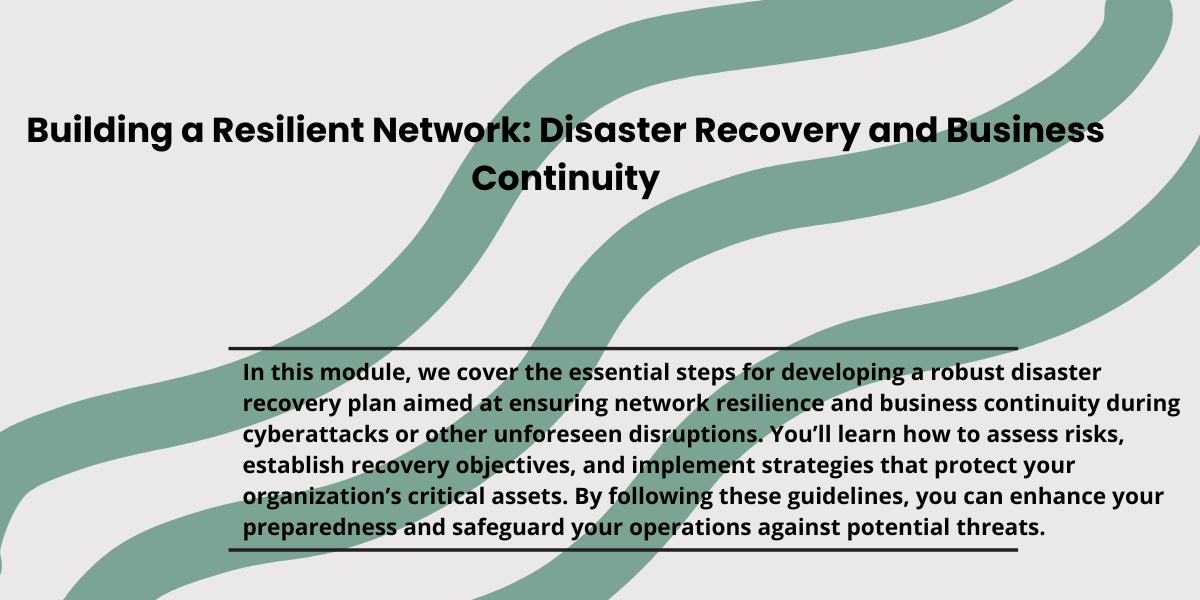 Building a Resilient Network: Disaster Recovery and Business Continuity

In this module, we cover the essential steps for developing a robust disaster recovery plan aimed at ensuring network resilience and business continuity during cyberattacks or other unforeseen disruptions. You'll learn how to assess risks, establish recovery objectives, and implement strategies that protect your organization's critical assets. By following these guidelines, you can enhance your preparedness and safeguard your operations against potential threats.